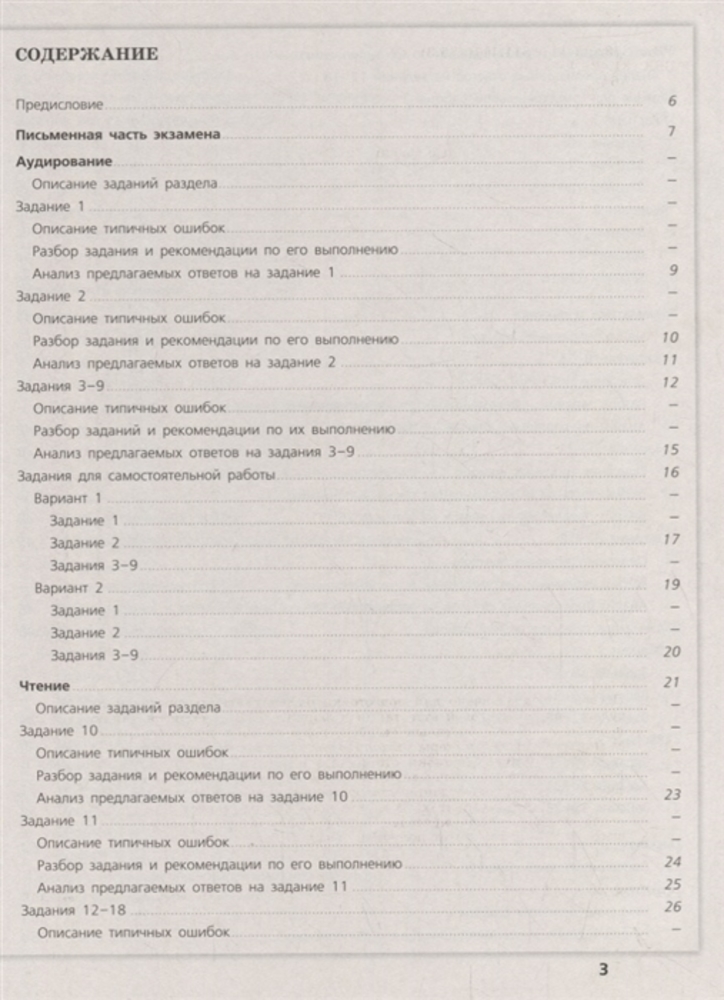 СОДЕРЖАНИЕ

Предисловие 6

Письменная часть экзамена 7

Аудирование –

Описание заданий раздела –

Задание 1 –

Описание типичных ошибок –

Разбор задания и рекомендации по его выполнению –

Анализ предлагаемых ответов на задание 1 9

Задание 2 –

Описание типичных ошибок –

Разбор задания и рекомендации по его выполнению 10

Анализ предлагаемых ответов на задание 2 11

Задания 3–9 12

Описание типичных ошибок –

Разбор заданий и рекомендации по их выполнению –

Анализ предлагаемых ответов на задания 3–9 15

Задания для самостоятельной работы 16

Вариант 1 –

Задание 1 –

Задание 2 17

Задания 3–9 –

Вариант 2 19

Задание 1 –

Задание 2 –

Задания 3–9 20

Чтение 21

Описание заданий раздела –

Задание 10 –

Описание типичных ошибок –

Разбор задания и рекомендации по его выполнению –

Анализ предлагаемых ответов на задание 10 23

Задание 11 –

Описание типичных ошибок –

Разбор задания и рекомендации по его выполнению 24

Анализ предлагаемых ответов на задание 11 25

Задания 12–18 26

Описание типичных ошибок –

3